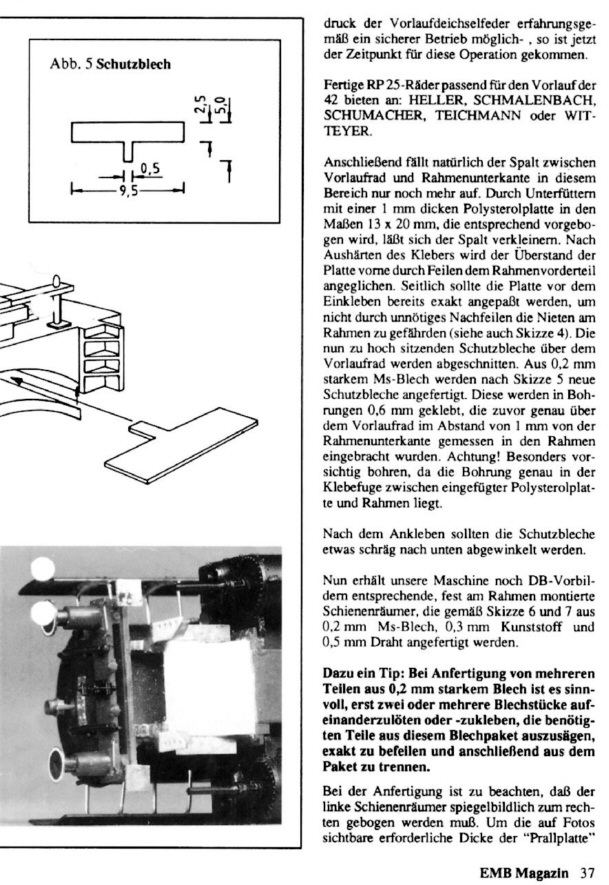 Abb. 5 Schutzblech

2,5

5,0

0,5

9,5

druck der Vorlaufdeichselfeder erfahrungsgemäß ein sicherer Betrieb möglich- , so ist jetzt der Zeitpunkt für diese Operation gekommen.

Fertige RP 25-Räder passend für den Vorlauf der 42 bieten an: HELLER, SCHMALENBACH, SCHUMACHER, TEICHMANN oder WITTEYER.

Anschließend fällt natürlich der Spalt zwischen Vorlaufrad und Rahmenunterkante in diesem Bereich nur noch mehr auf. Durch Unterfüttern mit einer 1 mm dicken Polysterolplatte in den Maßen 13 x 20 mm, die entsprechend vorgebogen wird, läßt sich der Spalt verkleinern. Nach Aushärten des Klebers wird der Überstand der Platte vorne durch Feilen dem Rahmenvorderteil angeglichen. Seitlich sollte die Platte vor dem Einkleben bereits exakt angepaßt werden, um nicht durch unnötiges Nachfeilen die Nieten am Rahmen zu gefährden (siehe auch Skizze 4). Die nun zu hoch sitzenden Schutzbleche über dem Vorlaufrad werden abgeschnitten. Aus 0,2 mm starkem Ms-Blech werden nach Skizze 5 neue Schutzbleche angefertigt. Diese werden in Bohrungen 0,6 mm geklebt, die zuvor genau über dem Vorlaufrad im Abstand von 1 mm von der Rahmenunterkante gemessen in den Rahmen eingebracht wurden. Achtung! Besonders vorsichtig bohren, da die Bohrung genau in der Klebefuge zwischen eingefügter Polysterolplatte und Rahmen liegt.

Nach dem Ankleben sollten die Schutzbleche etwas schräg nach unten abgewinkelt werden.

Nun erhält unsere Maschine noch DB-Vorbildern entsprechende, fest am Rahmen montierte Schienenräumer, die gemäß Skizze 6 und 7 aus 0,2 mm Ms-Blech, 0,3 mm Kunststoff und 0,5 mm Draht angefertigt werden.

Dazu ein Tip: Bei Anfertigung von mehreren Teilen aus 0,2 mm starkem Blech ist es sinnvoll, erst zwei oder mehrere Blechstücke aufeinanderzulöten oder -zukleben, die benötigten Teile aus diesem Blechpaket auszusägen, exakt zu befeilen und anschließend aus dem Paket zu trennen.

Bei der Anfertigung ist zu beachten, daß der linke Schienenräumer spiegelbildlich zum rechten gebogen werden muß. Um die auf Fotos sichtbare erforderliche Dicke der "Prallplatte"

EMB Magazin 37